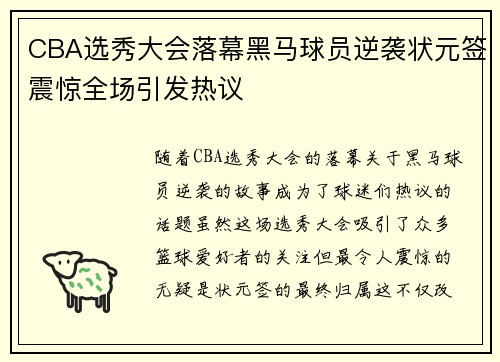 CBA选秀大会落幕黑马球员逆袭状元签震惊全场引发热议

随着CBA选秀大会的落幕关于黑马球员逆袭的故事成为了球迷们热议的话题虽然这场选秀大会吸引了众多篮球爱好者的关注但最令人震惊的无疑是状元签的最终归属这不仅改